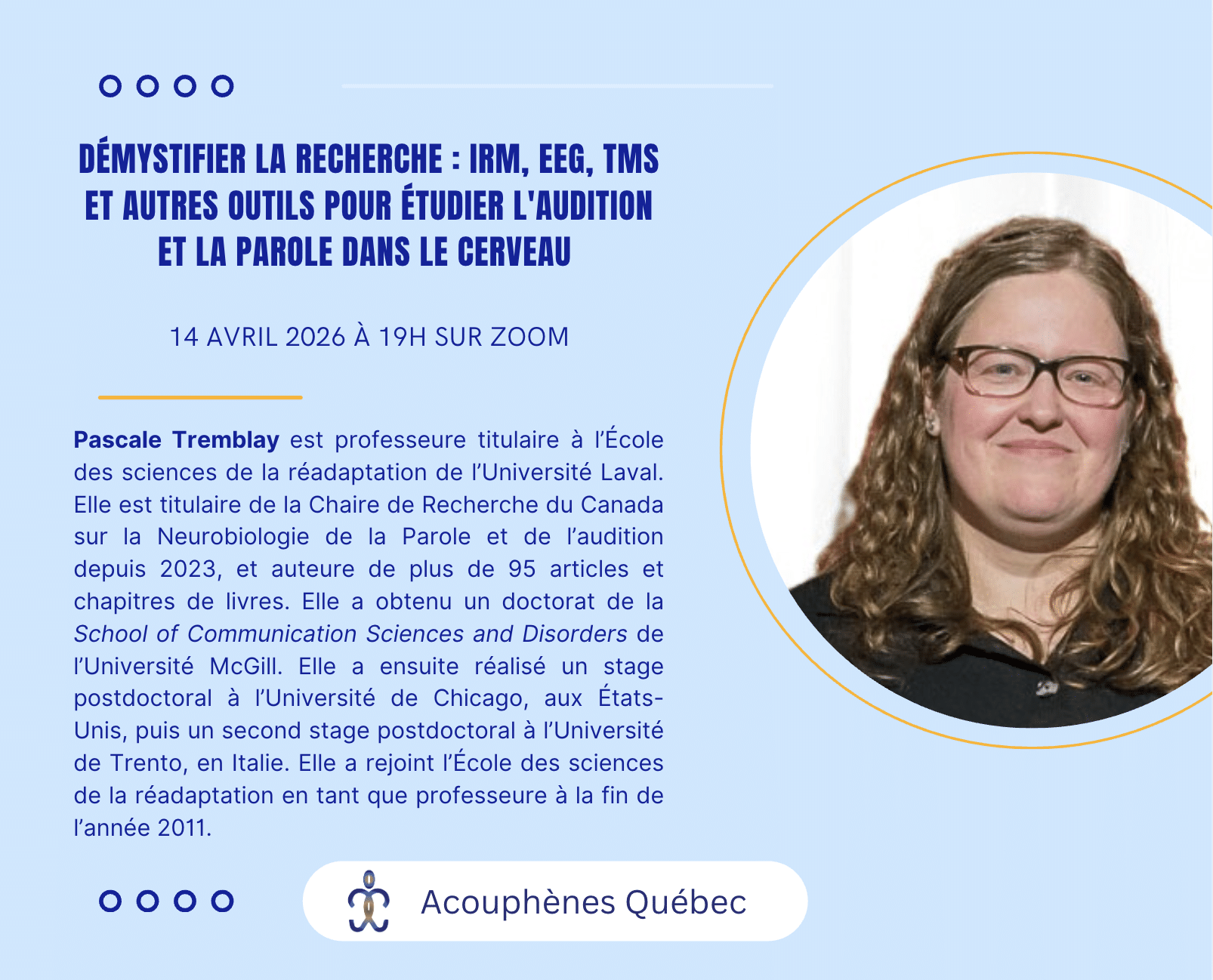 DÉMYSTIFIER LA RECHERCHE : IRM, EEG, TMS ET AUTRES OUTILS POUR ÉTUDIER L'AUDITION ET LA PAROLE DANS LE CERVEAU

14 AVRIL 2026 À 19H SUR ZOOM

Pascale Tremblay est professeure titulaire à l'École des sciences de la réadaptation de l'Université Laval. Elle est titulaire de la Chaire de Recherche du Canada sur la Neurobiologie de la Parole et de l'audition depuis 2023, et auteure de plus de 95 articles et chapitres de livres. Elle a obtenu un doctorat de la School of Communication Sciences and Disorders de l'Université McGill. Elle a ensuite réalisé un stage postdoctoral à l'Université de Chicago, aux États-Unis, puis un second stage postdoctoral à l'Université de Trento, en Italie. Elle a rejoint l'École des sciences de la réadaptation en tant que professeure à la fin de l'année 2011.

Acouphènes Québec